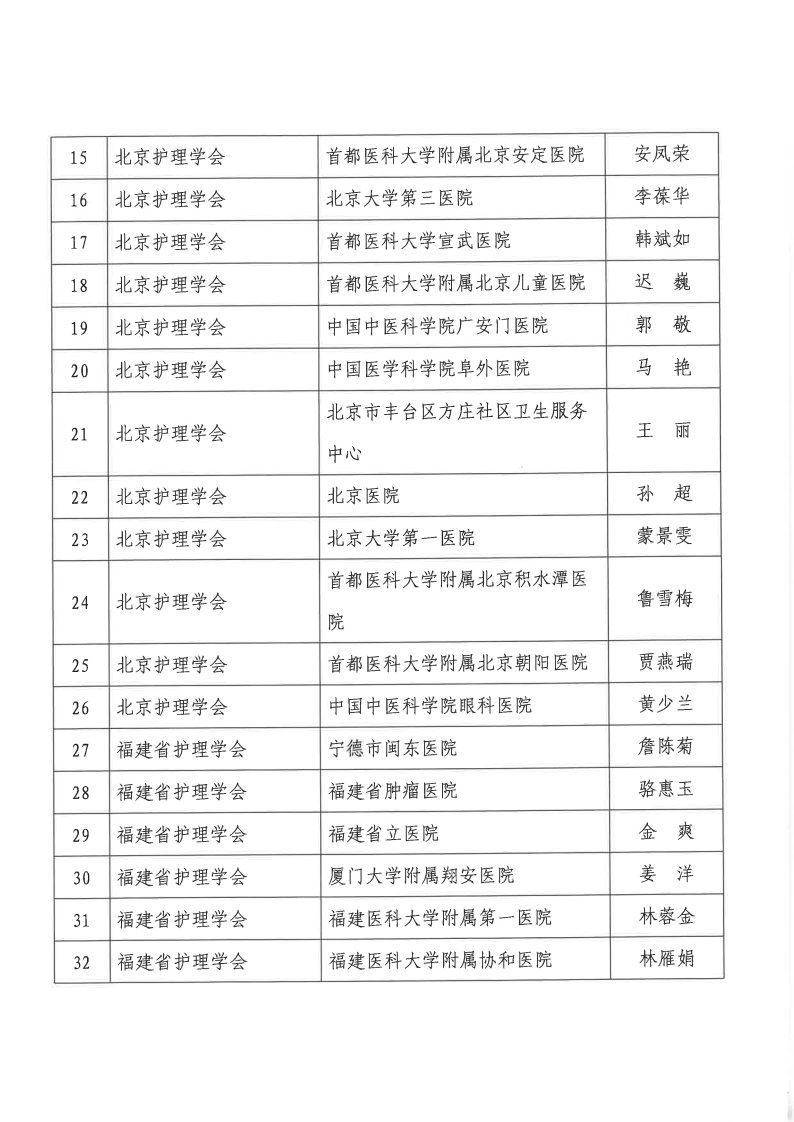 | 15 | 北京护理学会 | 首都医科大学附属北京安定医院 | 安凤荣 |
|---|---|---|---|
| 16 | 北京护理学会 | 北京大学第三医院 | 李葆华 |
| 17 | 北京护理学会 | 首都医科大学宣武医院 | 韩斌如 |
| 18 | 北京护理学会 | 首都医科大学附属北京儿童医院 | 迟 巍 |
| 19 | 北京护理学会 | 中国中医科学院广安门医院 | 郭 敬 |
| 20 | 北京护理学会 | 中国医学科学院阜外医院 | 马 艳 |
| 21 | 北京护理学会 | 北京市丰台区方庄社区卫生服务中心 | 王 丽 |
| 22 | 北京护理学会 | 北京医院 | 孙 超 |
| 23 | 北京护理学会 | 北京大学第一医院 | 蒙景雯 |
| 24 | 北京护理学会 | 首都医科大学附属北京积水潭医院 | 鲁雪梅 |
| 25 | 北京护理学会 | 首都医科大学附属北京朝阳医院 | 贾燕瑞 |
| 26 | 北京护理学会 | 中国中医科学院眼科医院 | 黄少兰 |
| 27 | 福建省护理学会 | 宁德市闽东医院 | 詹陈菊 |
| 28 | 福建省护理学会 | 福建省肿瘤医院 | 骆惠玉 |
| 29 | 福建省护理学会 | 福建省立医院 | 金 爽 |
| 30 | 福建省护理学会 | 厦门大学附属翔安医院 | 姜 洋 |
| 31 | 福建省护理学会 | 福建医科大学附属第一医院 | 林蓉金 |
| 32 | 福建省护理学会 | 福建医科大学附属协和医院 | 林雁娟 |